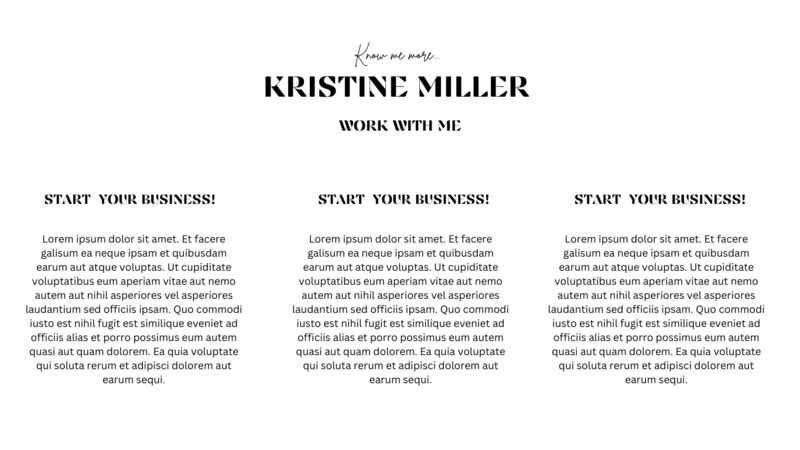 Know me more...

KRISTINE MILLER

WORK WITH ME

START YOUR BUSINESS!

Lorem ipsum dolor sit amet. Et facere galisum ea neque ipsam et quibusdam earum aut atque voluptas. Ut cupiditate voluptatibus eum aperiam vitae aut nemo autem aut nihil asperiores vel asperiores laudantium sed officiis ipsam. Quo commodi iusto est nihil fugit est similique eveniet ad officiis alias et porro possimus eum autem quasi aut quam dolorem. Ea quia voluptate qui soluta rerum et adipisci dolorem aut earum sequi.

START YOUR BUSINESS!

Lorem ipsum dolor sit amet. Et facere galisum ea neque ipsam et quibusdam earum aut atque voluptas. Ut cupiditate voluptatibus eum aperiam vitae aut nemo autem aut nihil asperiores vel asperiores laudantium sed officiis ipsam. Quo commodi iusto est nihil fugit est similique eveniet ad officiis alias et porro possimus eum autem quasi aut quam dolorem. Ea quia voluptate qui soluta rerum et adipisci dolorem aut earum sequi.

START YOUR BUSINESS!

Lorem ipsum dolor sit amet. Et facere galisum ea neque ipsam et quibusdam earum aut atque voluptas. Ut cupiditate voluptatibus eum aperiam vitae aut nemo autem aut nihil asperiores vel asperiores laudantium sed officiis ipsam. Quo commodi iusto est nihil fugit est similique eveniet ad officiis alias et porro possimus eum autem quasi aut quam dolorem. Ea quia voluptate qui soluta rerum et adipisci dolorem aut earum sequi.